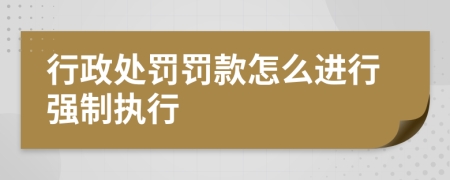 行政处罚罚款怎么进行强制执行